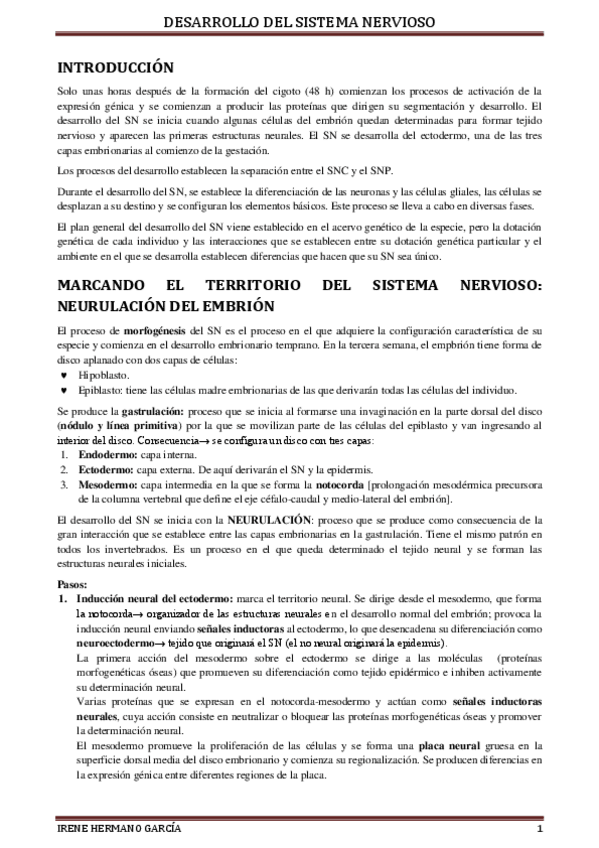 DESARROLLO DEL SISTEMA NERVIOSO

INTRODUCCIÓN

Solo unas horas después de la formación del cigoto (48 h) comienzan los procesos de activación de la expresión génica y se comienzan a producir las proteínas que dirigen su segmentación y desarrollo. El desarrollo del SN se inicia cuando algunas células del embrión quedan determinadas para formar tejido nervioso y aparecen las primeras estructuras neurales. El SN se desarrolla del ectodermo, una de las tres capas embrionarias al comienzo de la gestación.

Los procesos del desarrollo establecen la separación entre el SNC y el SNP.

Durante el desarrollo del SN, se establece la diferenciación de las neuronas y las células gliales, las células se desplazan a su destino y se configuran los elementos básicos. Este proceso se lleva a cabo en diversas fases.

El plan general del desarrollo del SN viene establecido en el acervo genético de la especie, pero la dotación genética de cada individuo y las interacciones que se establecen entre su dotación genética particular y el ambiente en el que se desarrolla establecen diferencias que hacen que su SN sea único.

MARCANDO EL TERRITORIO DEL SISTEMA NERVIOSO: NEURULACIÓN DEL EMBRIÓN

El proceso de morfogénesis del SN es el proceso en el que adquiere la configuración característica de su especie y comienza en el desarrollo embrionario temprano. En la tercera semana, el empbrión tiene forma de disco aplanado con dos capas de células:
♥ Hipoblasto.
♥ Epiblasto: tiene las células madre embrionarias de las que derivarán todas las células del individuo.

Se produce la gastrulación: proceso que se inicia al formarse una invaginación en la parte dorsal del disco (nódulo y línea primitiva) por la que se movilizan parte de las células del epiblasto y van ingresando al interior del disco. Consecuencia→ se configura un disco con tres capas:
1. Endodermo: capa interna.
2. Ectodermo: capa externa. De aquí derivarán el SN y la epidermis.
3. Mesodermo: capa intermedia en la que se forma la notocorda [prolongación mesodérmica precursora de la columna vertebral que define el eje céfalo-caudal y medio-lateral del embrión].

El desarrollo del SN se inicia con la NEURULACIÓN: proceso que se produce como consecuencia de la gran interacción que se establece entre las capas embrionarias en la gastrulación. Tiene el mismo patrón en todos los invertebrados. Es un proceso en el que queda determinado el tejido neural y se forman las estructuras neurales iniciales.

Pasos:
1. Inducción neural del ectodermo: marca el territorio neural. Se dirige desde el mesodermo, que forma la notocorda→ organizador de las estructuras neurales en el desarrollo normal del embrión; provoca la inducción neural enviando señales inductoras al ectodermo, lo que desencadena su diferenciación como neuroectodermo→ tejido que originará el SN (el no neural originará la epidermis).
La primera acción del mesodermo sobre el ectodermo se dirige a las moléculas (proteínas morfogenéticas óseas) que promueven su diferenciación como tejido epidérmico e inhiben activamente su determinación neural.
Varias proteínas que se expresan en el notocorda-mesodermo y actúan como señales inductoras neurales, cuya acción consiste en neutralizar o bloquear las proteínas morfogenéticas óseas y promover la determinación neural.
El mesodermo promueve la proliferación de las células y se forma una placa neural gruesa en la superficie dorsal media del disco embrionario y comienza su regionalización. Se producen diferencias en la expresión génica entre diferentes regiones de la placa.

IRENE HERMANO GARCÍA 1